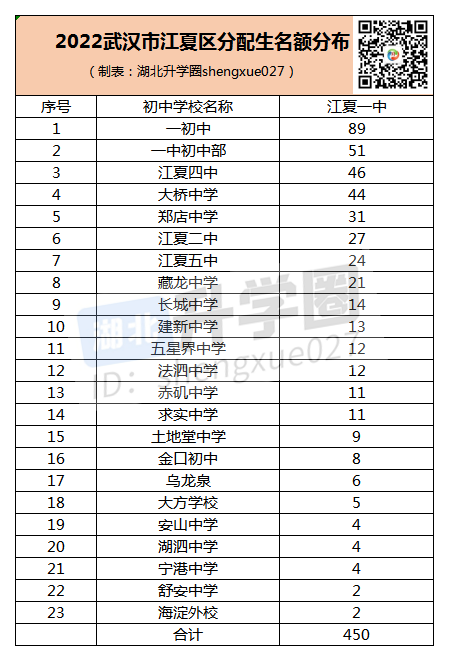 2022武汉市江夏区分配生名额分布

（制表：湖北升学圈shengxue027）

| 序号 | 初中学校名称 | 江夏一中 |
|---|---|---|
| 1 | 一初中 | 89 |
| 2 | 一中初中部 | 51 |
| 3 | 江夏四中 | 46 |
| 4 | 大桥中学 | 44 |
| 5 | 郑店中学 | 31 |
| 6 | 江夏二中 | 27 |
| 7 | 江夏五中 | 24 |
| 8 | 藏龙中学 | 21 |
| 9 | 长城中学 | 14 |
| 10 | 建新中学 | 13 |
| 11 | 五星界中学 | 12 |
| 12 | 法泗中学 | 12 |
| 13 | 赤矶中学 | 11 |
| 14 | 求实中学 | 11 |
| 15 | 土地堂中学 | 9 |
| 16 | 金口初中 | 8 |
| 17 | 乌龙泉 | 6 |
| 18 | 大方学校 | 5 |
| 19 | 安山中学 | 4 |
| 20 | 湖泗中学 | 4 |
| 21 | 宁港中学 | 4 |
| 22 | 舒安中学 | 2 |
| 23 | 海淀外校 | 2 |
| | 合计 | 450 |

湖北升学圈
ID: shengxue027